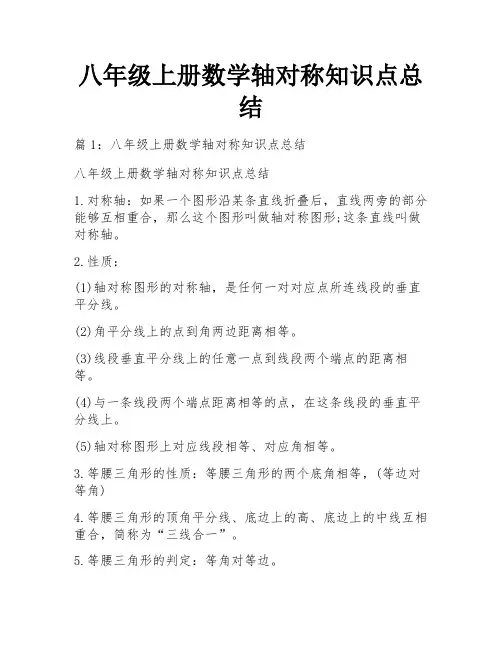 八年级上册数学轴对称知识点总结

篇 1：八年级上册数学轴对称知识点总结

八年级上册数学轴对称知识点总结

1.对称轴：如果一个图形沿某条直线折叠后，直线两旁的部分能够互相重合，那么这个图形叫做轴对称图形;这条直线叫做对称轴。

2.性质：

(1)轴对称图形的对称轴，是任何一对对应点所连线段的垂直平分线。

(2)角平分线上的点到角两边距离相等。

(3)线段垂直平分线上的任意一点到线段两个端点的距离相等。

(4)与一条线段两个端点距离相等的点，在这条线段的垂直平分线上。

(5)轴对称图形上对应线段相等、对应角相等。

3.等腰三角形的性质：等腰三角形的两个底角相等，(等边对等角)

4.等腰三角形的顶角平分线、底边上的高、底边上的中线互相重合，简称为“三线合一”。

5.等腰三角形的判定：等角对等边。